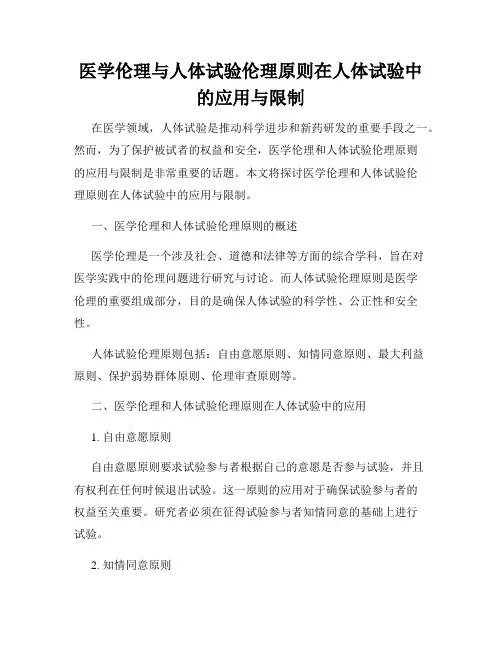 医学伦理与人体试验伦理原则在人体试验中的应用与限制

在医学领域，人体试验是推动科学进步和新药研发的重要手段之一。然而，为了保护被试者的权益和安全，医学伦理和人体试验伦理原则的应用与限制是非常重要的话题。本文将探讨医学伦理和人体试验伦理原则在人体试验中的应用与限制。

一、医学伦理和人体试验伦理原则的概述

医学伦理是一个涉及社会、道德和法律等方面的综合学科，旨在对医学实践中的伦理问题进行研究与讨论。而人体试验伦理原则是医学伦理的重要组成部分，目的是确保人体试验的科学性、公正性和安全性。

人体试验伦理原则包括：自由意愿原则、知情同意原则、最大利益原则、保护弱势群体原则、伦理审查原则等。

二、医学伦理和人体试验伦理原则在人体试验中的应用

1. 自由意愿原则

自由意愿原则要求试验参与者根据自己的意愿是否参与试验，并且有权利在任何时候退出试验。这一原则的应用对于确保试验参与者的权益至关重要。研究者必须在征得试验参与者知情同意的基础上进行试验。

2. 知情同意原则